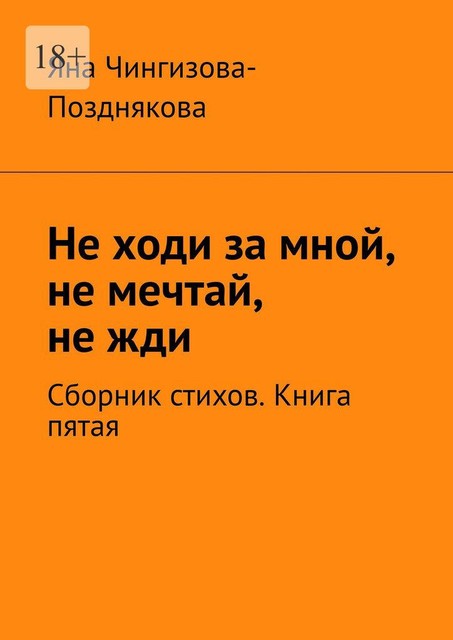 18+

Яна Чингизова-Позднякова

Не ходи за мной, не мечтай, не жди

Сборник стихов. Книга пятая